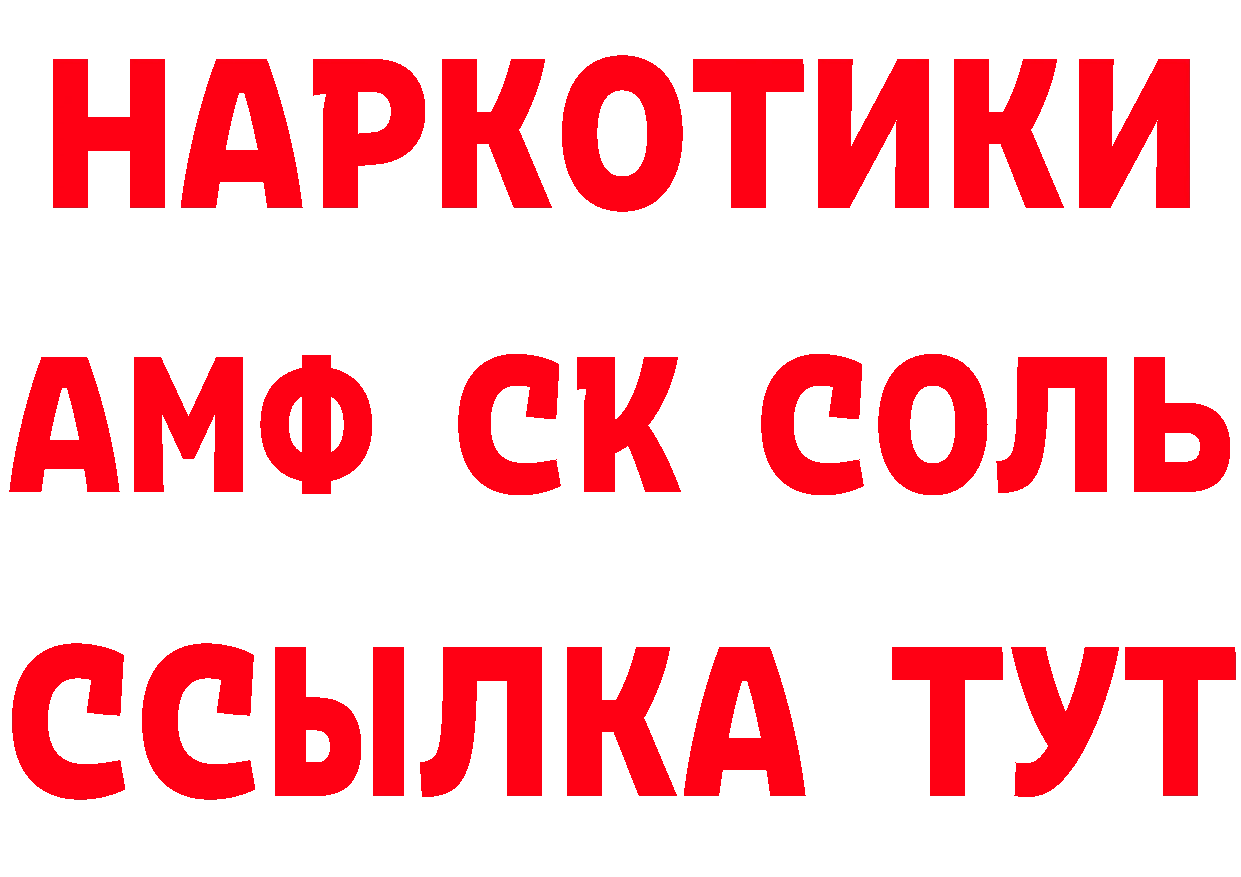 НАРКОТИКИ

АМФ СК СОЛЬ

ССЫЛКА ТУТ